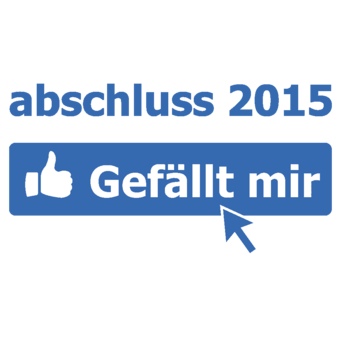 abschluss 2015

Gefällt mir